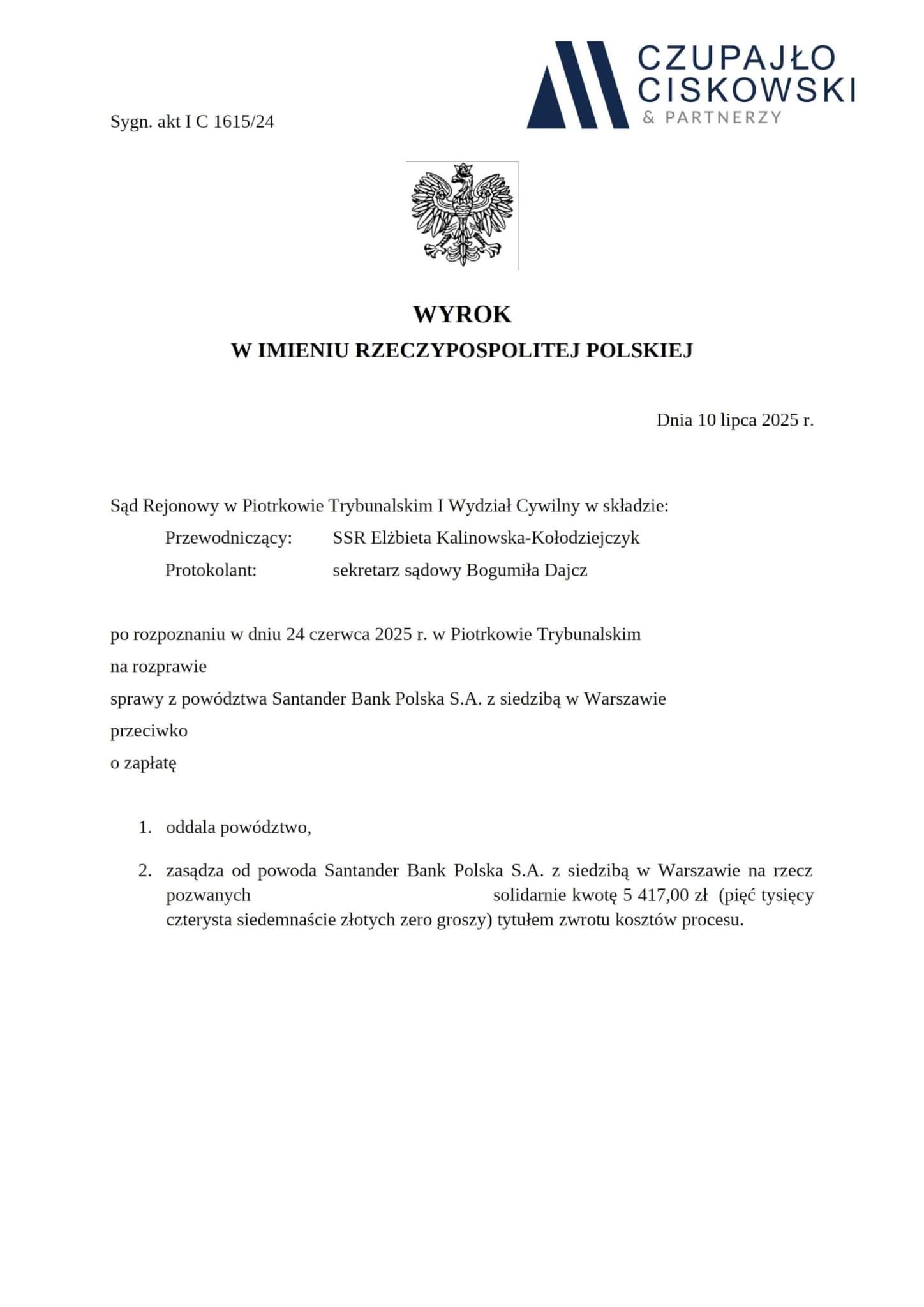 CZUPAJŁO
CISKOWSKI
& PARTNERZY

Sygn. akt I C 1615/24

WYROK
W IMIENIU RZECZYPOSPOLITEJ POLSKIEJ

Dnia 10 lipca 2025 r.

Sąd Rejonowy w Piotrkowie Trybunalskim I Wydział Cywilny w składzie:
Przewodniczący: SSR Elżbieta Kalinowska-Kołodziejczyk
Protokolant: sekretarz sądowy Bogumiła Dajcz

po rozpoznaniu w dniu 24 czerwca 2025 r. w Piotrkowie Trybunalskim
na rozprawie
sprawy z powództwa Santander Bank Polska S.A. z siedzibą w Warszawie
przeciwko
o zapłatę

1. oddala powództwo,

2. zasądza od powoda Santander Bank Polska S.A. z siedzibą w Warszawie na rzecz pozwanych solidarnie kwotę 5 417,00 zł (pięć tysięcy czterysta siedemnaście złotych zero groszy) tytułem zwrotu kosztów procesu.